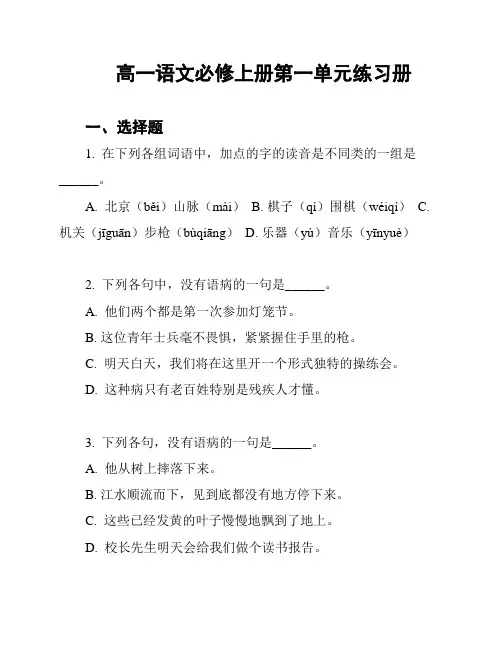 高一语文必修上册第一单元练习册

一、选择题

1. 在下列各组词语中，加点的字的读音是不同类的一组是______。

A. 北京（běi）山脉（mài） B. 棋子（qí）围棋（wéiqí） C. 机关（jīguān）步枪（bùqiāng） D. 乐器（yù）音乐（yīnyuè）

2. 下列各句中，没有语病的一句是______。

A. 他们两个都是第一次参加灯笼节。

B. 这位青年士兵毫不畏惧，紧紧握住手里的枪。

C. 明天白天，我们将在这里开一个形式独特的操练会。

D. 这种病只有老百姓特别是残疾人才懂。

3. 下列各句，没有语病的一句是______。

A. 他从树上摔落下来。

B. 江水顺流而下，见到底都没有地方停下来。

C. 这些已经发黄的叶子慢慢地飘到了地上。

D. 校长先生明天会给我们做个读书报告。